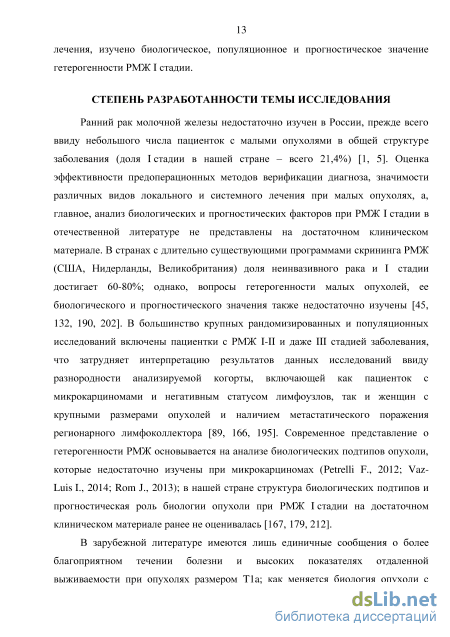 13

лечения, изучено биологическое, популяционное и прогностическое значение гетерогенности РМЖ I стадии.

СТЕПЕНЬ РАЗРАБОТАННОСТИ ТЕМЫ ИССЛЕДОВАНИЯ

Ранний рак молочной железы недостаточно изучен в России, прежде всего ввиду небольшого числа пациенток с малыми опухолями в общей структуре заболевания (доля I стадии в нашей стране – всего 21,4%) [1, 5]. Оценка эффективности предоперационных методов верификации диагноза, значимости различных видов локального и системного лечения при малых опухолях, а, главное, анализ биологических и прогностических факторов при РМЖ I стадии в отечественной литературе не представлены на достаточном клиническом материале. В странах с длительно существующими программами скрининга РМЖ (США, Нидерланды, Великобритания) доля неинвазивного рака и I стадии достигает 60-80%; однако, вопросы гетерогенности малых опухолей, ее биологического и прогностического значения также недостаточно изучены [45, 132, 190, 202]. В большинство крупных рандомизированных и популяционных исследований включены пациентки с РМЖ I-II и даже III стадией заболевания, что затрудняет интерпретацию результатов данных исследований ввиду разнородности анализируемой когорты, включающей как пациенток с микрокарциномами и негативным статусом лимфоузлов, так и женщин с крупными размерами опухолей и наличием метастатического поражения регионарного лимфоколлектора [89, 166, 195]. Современное представление о гетерогенности РМЖ основывается на анализе биологических подтипов опухоли, которые недостаточно изучены при микрокарциномах (Petrelli F., 2012; Vaz-Luis I., 2014; Rom J., 2013); в нашей стране структура биологических подтипов и прогностическая роль биологии опухоли при РМЖ I стадии на достаточном клиническом материале ранее не оценивалась [167, 179, 212].

В зарубежной литературе имеются лишь единичные сообщения о более благоприятном течении болезни и высоких показателях отдаленной выживаемости при опухолях размером T1a; как меняется биология опухоли с

dsLib.net
библиотека диссертаций